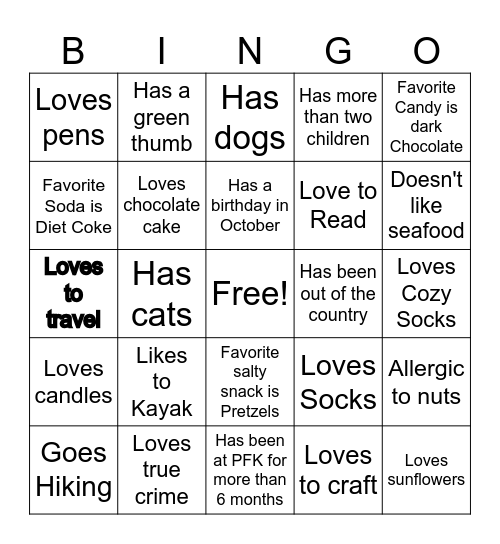 | B | I | N | G | O |
|---|---|---|---|---|
| Loves pens | Has a green thumb | Has dogs | Has more than two children | Favorite Candy is dark Chocolate |
| Favorite Soda is Diet Coke | Loves chocolate cake | Has a birthday in October | Love to Read | Doesn't like seafood |
| Loves to travel | Has cats | Free! | Has been out of the country | Loves Cozy Socks |
| Loves candles | Likes to Kayak | Favorite salty snack is Pretzels | Loves Socks | Allergic to nuts |
| Goes Hiking | Loves true crime | Has been at PFK for more than 6 months | Loves to craft | Loves sunflowers |